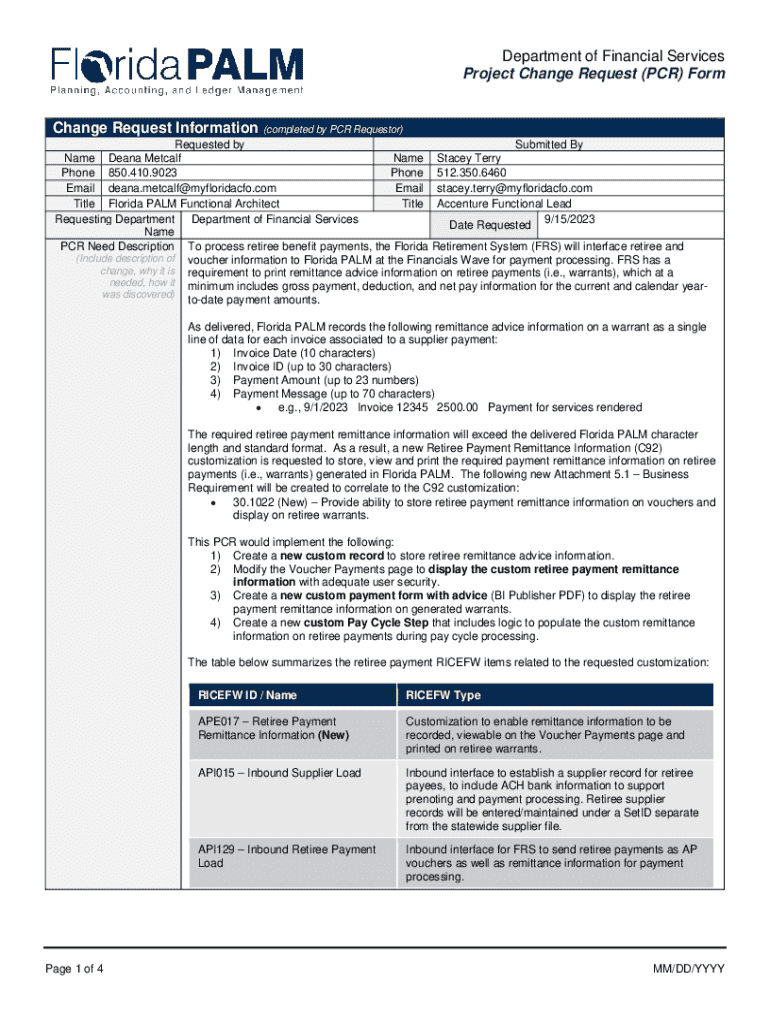 Florida PALM
Planning, Accounting, and Ledger Management

Department of Financial Services
Project Change Request (PCR) Form

Change Request Information (completed by PCR Requestor)

Requested by
Name Deana Metcalf
Phone 850.410.9023
Email deana.metcalf@myfloridacfo.com
Title Florida PALM Functional Architect
Requesting Department Name Department of Financial Services

Submitted By
Name Stacey Terry
Phone 512.350.6460
Email stacey.terry@myfloridacfo.com
Title Accenture Functional Lead
Date Requested 9/15/2023

PCR Need Description (Include description of change, why it is needed, how it was discovered)

To process retiree benefit payments, the Florida Retirement System (FRS) will interface retiree and voucher information to Florida PALM at the Financials Wave for payment processing. FRS has a requirement to print remittance advice information on retiree payments (i.e., warrants), which at a minimum includes gross payment, deduction, and net pay information for the current and calendar year-to-date payment amounts.

As delivered, Florida PALM records the following remittance advice information on a warrant as a single line of data for each invoice associated to a supplier payment:
1) Invoice Date (10 characters)
2) Invoice ID (up to 30 characters)
3) Payment Amount (up to 23 numbers)
4) Payment Message (up to 70 characters)
• e.g., 9/1/2023 Invoice 12345 2500.00 Payment for services rendered

The required retiree payment remittance information will exceed the delivered Florida PALM character length and standard format. As a result, a new Retiree Payment Remittance Information (C92) customization is requested to store, view and print the required payment remittance information on retiree payments (i.e., warrants) generated in Florida PALM. The following new Attachment 5.1 – Business Requirement will be created to correlate to the C92 customization:
• 30.1022 (New) – Provide ability to store retiree payment remittance information on vouchers and display on retiree warrants.

This PCR would implement the following:
1) Create a new custom record to store retiree remittance advice information.
2) Modify the Voucher Payments page to display the custom retiree payment remittance information with adequate user security.
3) Create a new custom payment form with advice (BI Publisher PDF) to display the retiree payment remittance information on generated warrants.
4) Create a new custom Pay Cycle Step that includes logic to populate the custom remittance information on retiree payments during pay cycle processing.

The table below summarizes the retiree payment RICEFW items related to the requested customization:

| RICEFW ID / Name | RICEFW Type |
|---|---|
| APE017 – Retiree Payment Remittance Information (New) | Customization to enable remittance information to be recorded, viewable on the Voucher Payments page and printed on retiree warrants. |
| API015 – Inbound Supplier Load | Inbound interface to establish a supplier record for retiree payees, to include ACH bank information to support prenoting and payment processing. Retiree supplier records will be entered/maintained under a SetID separate from the statewide supplier file. |
| API129 – Inbound Retiree Payment Load | Inbound interface for FRS to send retiree payments as AP vouchers as well as remittance information for payment processing. |

Page 1 of 4
MM/DD/YYYY